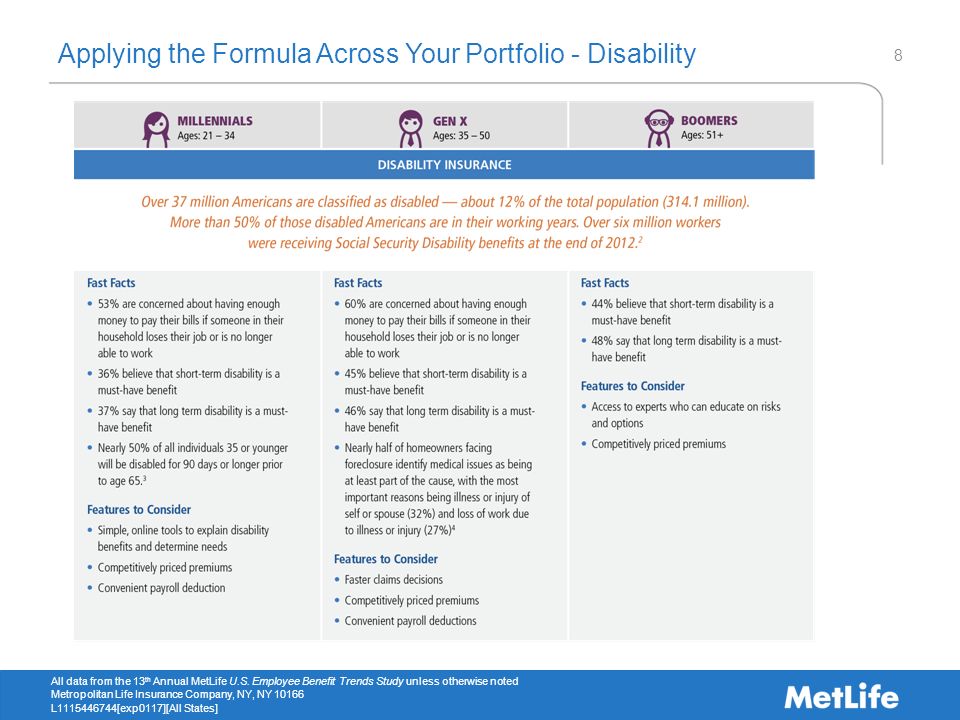 Applying the Formula Across Your Portfolio - Disability

8

MILLENNIALS
Ages: 21 – 34

GEN X
Ages: 35 – 50

BOOMERS
Ages: 51+

DISABILITY INSURANCE

Over 37 million Americans are classified as disabled — about 12% of the total population (314.1 million). More than 50% of those disabled Americans are in their working years. Over six million workers were receiving Social Security Disability benefits at the end of 2012.$^2$

Fast Facts
• 53% are concerned about having enough money to pay their bills if someone in their household loses their job or is no longer able to work
• 36% believe that short-term disability is a must-have benefit
• 37% say that long term disability is a must-have benefit
• Nearly 50% of all individuals 35 or younger will be disabled for 90 days or longer prior to age 65.$^3$

Features to Consider
• Simple, online tools to explain disability benefits and determine needs
• Competitively priced premiums
• Convenient payroll deduction

Fast Facts
• 60% are concerned about having enough money to pay their bills if someone in their household loses their job or is no longer able to work
• 45% believe that short-term disability is a must-have benefit
• 46% say that long term disability is a must-have benefit
• Nearly half of homeowners facing foreclosure identify medical issues as being at least part of the cause, with the most important reasons being illness or injury of self or spouse (32%) and loss of work due to illness or injury (27%)$^4$

Features to Consider
• Faster claims decisions
• Competitively priced premiums
• Convenient payroll deductions

Fast Facts
• 44% believe that short-term disability is a must-have benefit
• 48% say that long term disability is a must-have benefit

Features to Consider
• Access to experts who can educate on risks and options
• Competitively priced premiums

All data from the 13$^{th}$ Annual MetLife U.S. Employee Benefit Trends Study unless otherwise noted
Metropolitan Life Insurance Company, NY, NY 10166
L1115446744[exp0117][All States]

MetLife